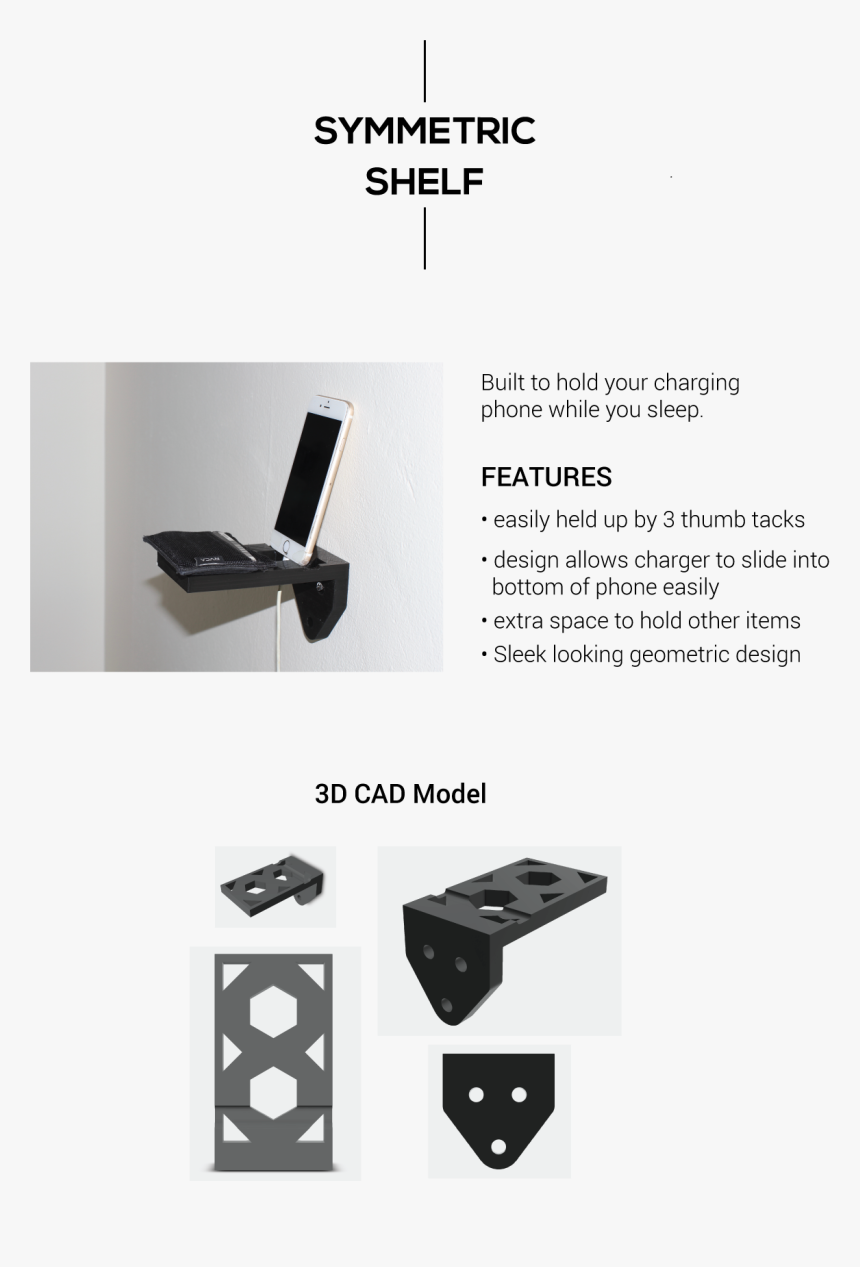 SYMMETRIC SHELF

Built to hold your charging phone while you sleep.

FEATURES

• easily held up by 3 thumb tacks

• design allows charger to slide into bottom of phone easily

• extra space to hold other items

• Sleek looking geometric design

3D CAD Model